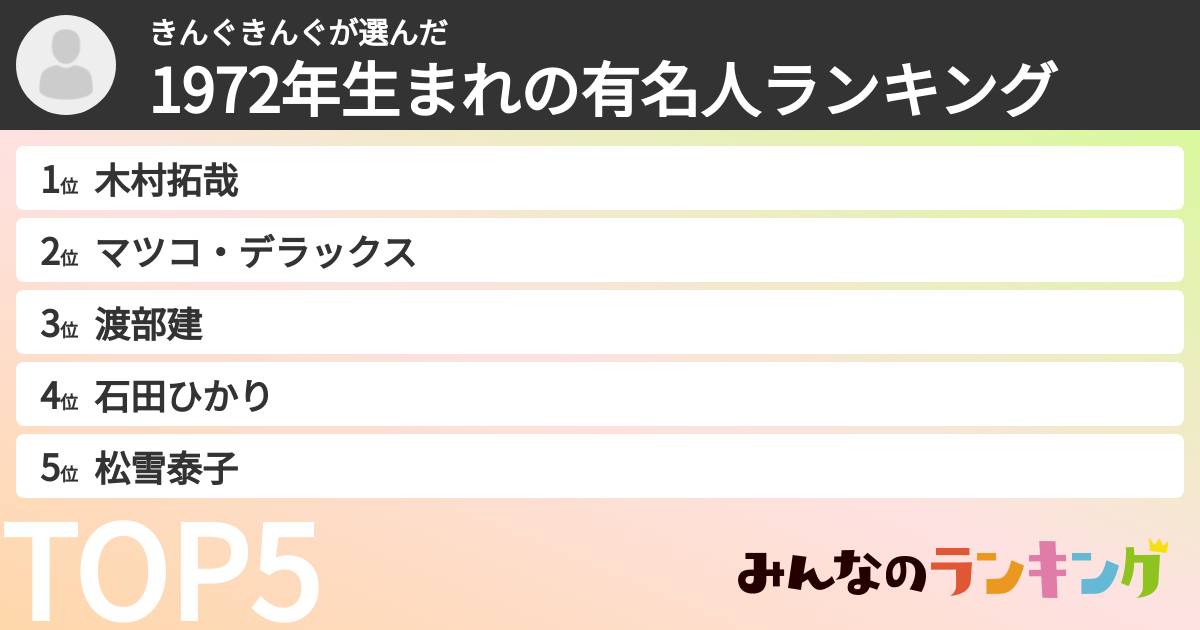 きんぐきんぐが選んだ
1972年生まれの有名人ランキング

1位 木村拓哉
2位 マツコ・デラックス
3位 渡部建
4位 石田ひかり
5位 松雪泰子

TOP5

みんなのランキング